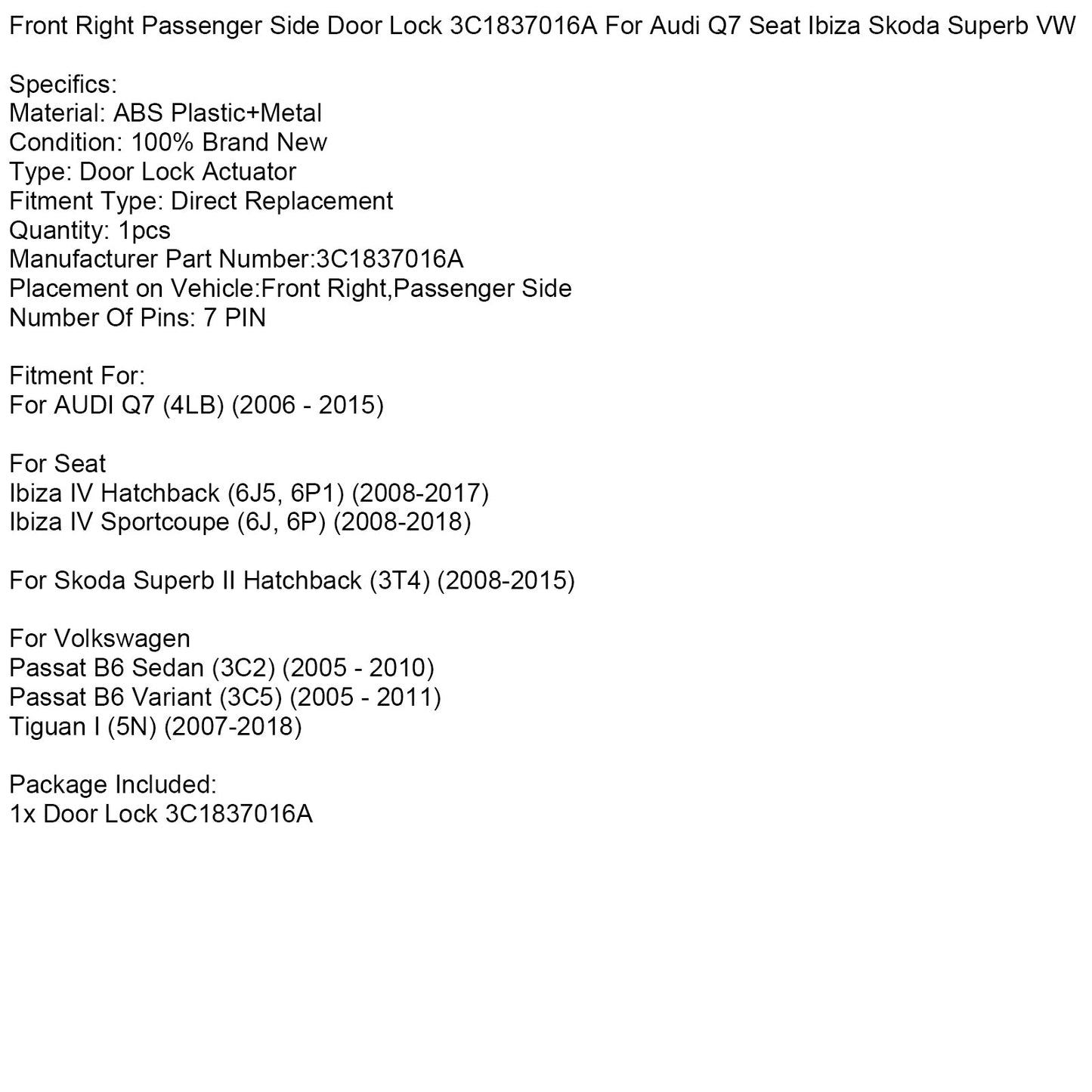 Front Right Passenger Side Door Lock 3C1837016A For Audi Q7 Seat Ibiza Skoda Superb VW

Specifics:
Material: ABS Plastic+Metal
Condition: 100% Brand New
Type: Door Lock Actuator
Fitment Type: Direct Replacement
Quantity: 1pcs
Manufacturer Part Number:3C1837016A
Placement on Vehicle:Front Right,Passenger Side
Number Of Pins: 7 PIN

Fitment For:
For AUDI Q7 (4LB) (2006 - 2015)

For Seat
Ibiza IV Hatchback (6J5, 6P1) (2008-2017)
Ibiza IV Sportcoupe (6J, 6P) (2008-2018)

For Skoda Superb II Hatchback (3T4) (2008-2015)

For Volkswagen
Passat B6 Sedan (3C2) (2005 - 2010)
Passat B6 Variant (3C5) (2005 - 2011)
Tiguan I (5N) (2007-2018)

Package Included:
1x Door Lock 3C1837016A